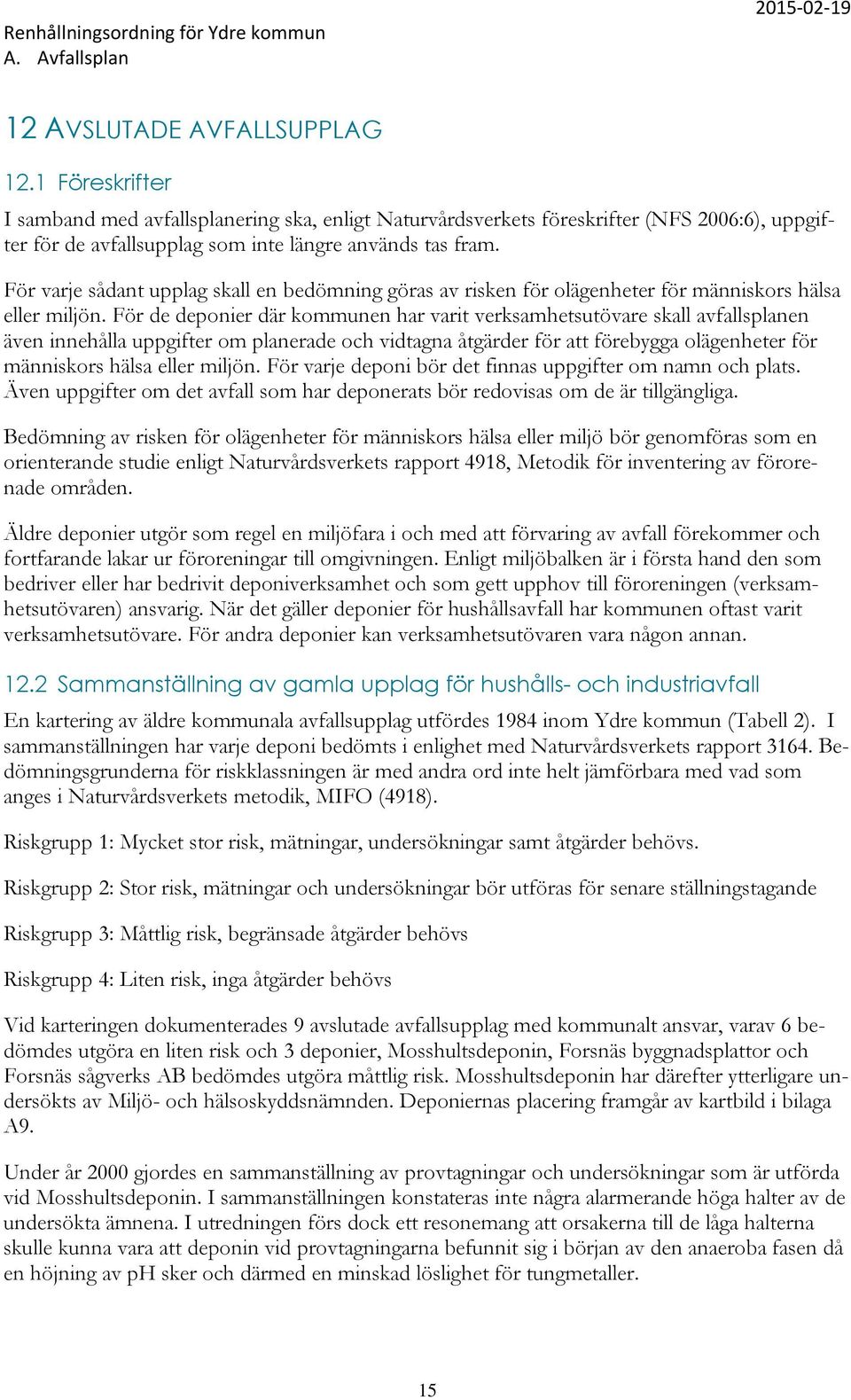 Renhållningsordning för Ydre kommun
A. Avfallsplan

2015-02-19

12 AVSLUTADE AVFALLSUPPLAG

12.1 Föreskrifter

I samband med avfallsplanering ska, enligt Naturvårdsverkets föreskrifter (NFS 2006:6), uppgifter för de avfallsupplag som inte längre används tas fram.

För varje sådant upplag skall en bedömning göras av risken för olägenheter för människors hälsa eller miljön. För de deponier där kommunen har varit verksamhetsutövare skall avfallsplanen även innehålla uppgifter om planerade och vidtagna åtgärder för att förebygga olägenheter för människors hälsa eller miljön. För varje deponi bör det finnas uppgifter om namn och plats. Även uppgifter om det avfall som har deponerats bör redovisas om de är tillgängliga.

Bedömning av risken för olägenheter för människors hälsa eller miljö bör genomföras som en orienterande studie enligt Naturvårdsverkets rapport 4918, Metodik för inventering av förorenade områden.

Äldre deponier utgör som regel en miljöfara i och med att förvaring av avfall förekommer och fortfarande lakar ur föroreningar till omgivningen. Enligt miljöbalken är i första hand den som bedriver eller har bedrivit deponiverksamhet och som gett upphov till föroreningen (verksamhetsutövaren) ansvarig. När det gäller deponier för hushållsavfall har kommunen oftast varit verksamhetsutövare. För andra deponier kan verksamhetsutövaren vara någon annan.

12.2 Sammanställning av gamla upplag för hushålls- och industriavfall

En kartering av äldre kommunala avfallsupplag utfördes 1984 inom Ydre kommun (Tabell 2). I sammanställningen har varje deponi bedömts i enlighet med Naturvårdsverkets rapport 3164. Bedömningsgrunderna för riskklassningen är med andra ord inte helt jämförbara med vad som anges i Naturvårdsverkets metodik, MIFO (4918).

Riskgrupp 1: Mycket stor risk, mätningar, undersökningar samt åtgärder behövs.

Riskgrupp 2: Stor risk, mätningar och undersökningar bör utföras för senare ställningstagande

Riskgrupp 3: Måttlig risk, begränsade åtgärder behövs

Riskgrupp 4: Liten risk, inga åtgärder behövs

Vid karteringen dokumenterades 9 avslutade avfallsupplag med kommunalt ansvar, varav 6 bedömdes utgöra en liten risk och 3 deponier, Mosshultsdeponin, Forsnäs byggnadsplattor och Forsnäs sågverks AB bedömdes utgöra måttlig risk. Mosshultsdeponin har därefter ytterligare undersökts av Miljö- och hälsoskyddsnämnden. Deponiernas placering framgår av kartbild i bilaga A9.

Under år 2000 gjordes en sammanställning av provtagningar och undersökningar som är utförda vid Mosshultsdeponin. I sammanställningen konstateras inte några alarmerande höga halter av de undersökta ämnena. I utredningen förs dock ett resonemang att orsakerna till de låga halterna skulle kunna vara att deponin vid provtagningarna befunnit sig i början av den anaeroba fasen då en höjning av pH sker och därmed en minskad löslighet för tungmetaller.

15